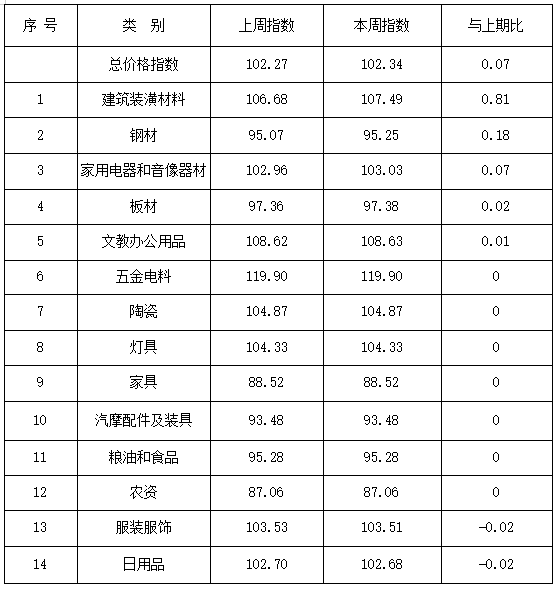 | 序 号 | 类 别 | 上周指数 | 本周指数 | 与上期比 |
|---|---|---|---|---|
|  | 总价格指数 | 102.27 | 102.34 | 0.07 |
| 1 | 建筑装潢材料 | 106.68 | 107.49 | 0.81 |
| 2 | 钢材 | 95.07 | 95.25 | 0.18 |
| 3 | 家用电器和音像器材 | 102.96 | 103.03 | 0.07 |
| 4 | 板材 | 97.36 | 97.38 | 0.02 |
| 5 | 文教办公用品 | 108.62 | 108.63 | 0.01 |
| 6 | 五金电料 | 119.90 | 119.90 | 0 |
| 7 | 陶瓷 | 104.87 | 104.87 | 0 |
| 8 | 灯具 | 104.33 | 104.33 | 0 |
| 9 | 家具 | 88.52 | 88.52 | 0 |
| 10 | 汽摩配件及装具 | 93.48 | 93.48 | 0 |
| 11 | 粮油和食品 | 95.28 | 95.28 | 0 |
| 12 | 农资 | 87.06 | 87.06 | 0 |
| 13 | 服装服饰 | 103.53 | 103.51 | -0.02 |
| 14 | 日用品 | 102.70 | 102.68 | -0.02 |